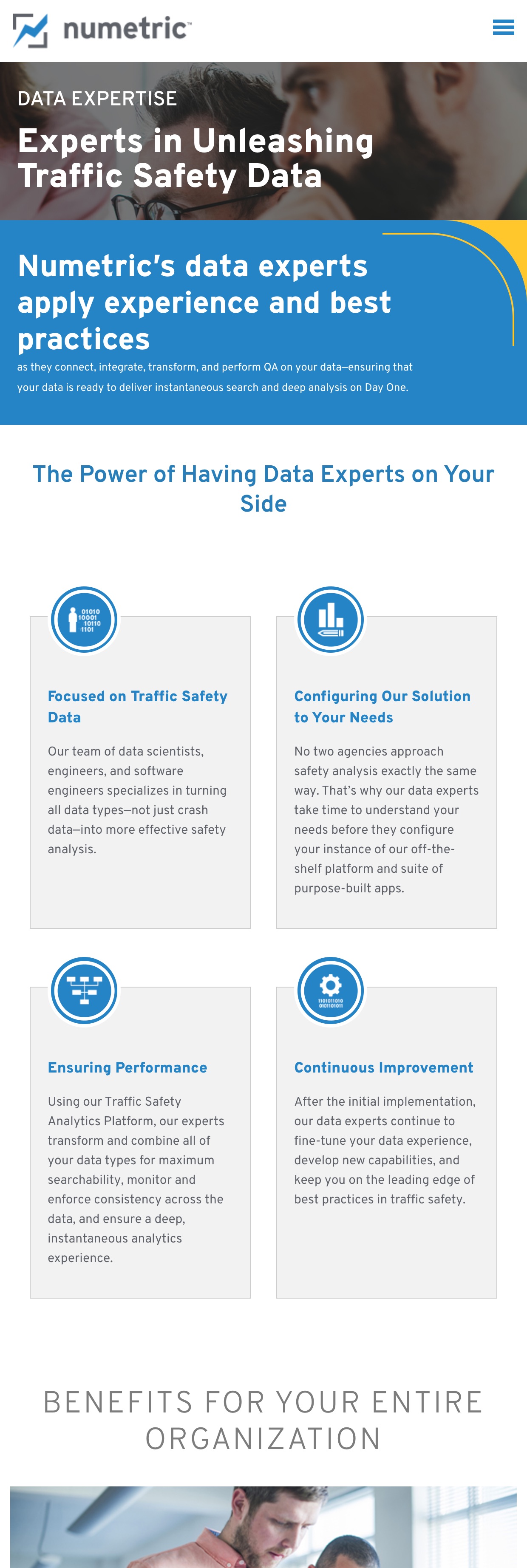 numetric™

DATA EXPERTISE

Experts in Unleashing Traffic Safety Data

Numetric's data experts apply experience and best practices

as they connect, integrate, transform, and perform QA on your data—ensuring that your data is ready to deliver instantaneous search and deep analysis on Day One.

The Power of Having Data Experts on Your Side

01010 10001 10110 1101

Focused on Traffic Safety Data

Our team of data scientists, engineers, and software engineers specializes in turning all data types—not just crash data—into more effective safety analysis.

Configuring Our Solution to Your Needs

No two agencies approach safety analysis exactly the same way. That's why our data experts take time to understand your needs before they configure your instance of our off-the-shelf platform and suite of purpose-built apps.

Ensuring Performance

Using our Traffic Safety Analytics Platform, our experts transform and combine all of your data types for maximum searchability, monitor and enforce consistency across the data, and ensure a deep, instantaneous analytics experience.

1101011010 0101101011

Continuous Improvement

After the initial implementation, our data experts continue to fine-tune your data experience, develop new capabilities, and keep you on the leading edge of best practices in traffic safety.

BENEFITS FOR YOUR ENTIRE ORGANIZATION